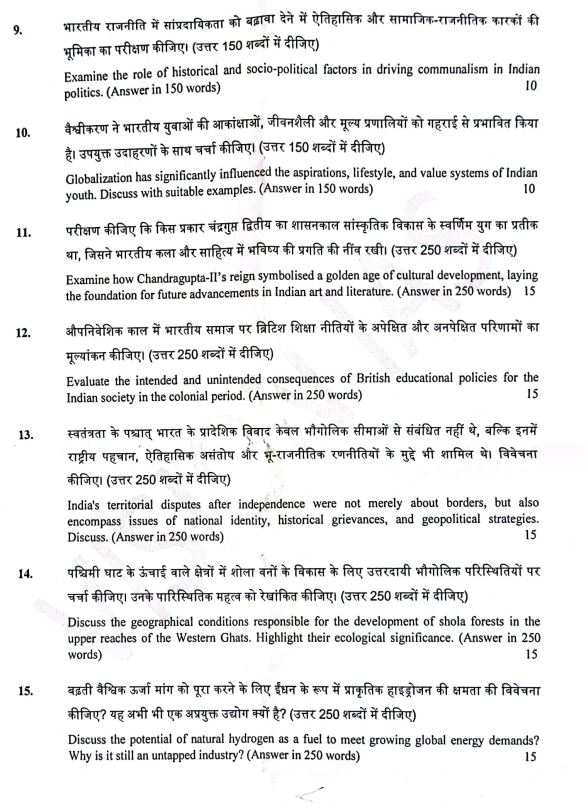 9. भारतीय राजनीति में सांप्रदायिकता को बढ़ावा देने में ऐतिहासिक और सामाजिक-राजनीतिक कारकों की भूमिका का परीक्षण कीजिए। (उत्तर 150 शब्दों में दीजिए)

Examine the role of historical and socio-political factors in driving communalism in Indian politics. (Answer in 150 words) 10

10. वैश्वीकरण ने भारतीय युवाओं की आकांक्षाओं, जीवनशैली और मूल्य प्रणालियों को गहराई से प्रभावित किया है। उपयुक्त उदाहरणों के साथ चर्चा कीजिए। (उत्तर 150 शब्दों में दीजिए)

Globalization has significantly influenced the aspirations, lifestyle, and value systems of Indian youth. Discuss with suitable examples. (Answer in 150 words) 10

11. परीक्षण कीजिए कि किस प्रकार चंद्रगुप्त द्वितीय का शासनकाल सांस्कृतिक विकास के स्वर्णिम युग का प्रतीक था, जिसने भारतीय कला और साहित्य में भविष्य की प्रगति की नींव रखी। (उत्तर 250 शब्दों में दीजिए)

Examine how Chandragupta-II's reign symbolised a golden age of cultural development, laying the foundation for future advancements in Indian art and literature. (Answer in 250 words) 15

12. औपनिवेशिक काल में भारतीय समाज पर ब्रिटिश शिक्षा नीतियों के अपेक्षित और अनपेक्षित परिणामों का मूल्यांकन कीजिए। (उत्तर 250 शब्दों में दीजिए)

Evaluate the intended and unintended consequences of British educational policies for the Indian society in the colonial period. (Answer in 250 words) 15

13. स्वतंत्रता के पश्चात् भारत के प्रादेशिक विवाद केवल भौगोलिक सीमाओं से संबंधित नहीं थे, बल्कि इनमें राष्ट्रीय पहचान, ऐतिहासिक असंतोष और भू-राजनीतिक रणनीतियों के मुद्दे भी शामिल थे। विवेचना कीजिए। (उत्तर 250 शब्दों में दीजिए)

India's territorial disputes after independence were not merely about borders, but also encompass issues of national identity, historical grievances, and geopolitical strategies. Discuss. (Answer in 250 words) 15

14. पश्चिमी घाट के ऊंचाई वाले क्षेत्रों में शोला वनों के विकास के लिए उत्तरदायी भौगोलिक परिस्थितियों पर चर्चा कीजिए। उनके पारिस्थितिक महत्व को रेखांकित कीजिए। (उत्तर 250 शब्दों में दीजिए)

Discuss the geographical conditions responsible for the development of shola forests in the upper reaches of the Western Ghats. Highlight their ecological significance. (Answer in 250 words) 15

15. बढ़ती वैश्विक ऊर्जा मांग को पूरा करने के लिए ईंधन के रूप में प्राकृतिक हाइड्रोजन की क्षमता की विवेचना कीजिए? यह अभी भी एक अप्रयुक्त उद्योग क्यों है? (उत्तर 250 शब्दों में दीजिए)

Discuss the potential of natural hydrogen as a fuel to meet growing global energy demands? Why is it still an untapped industry? (Answer in 250 words) 15